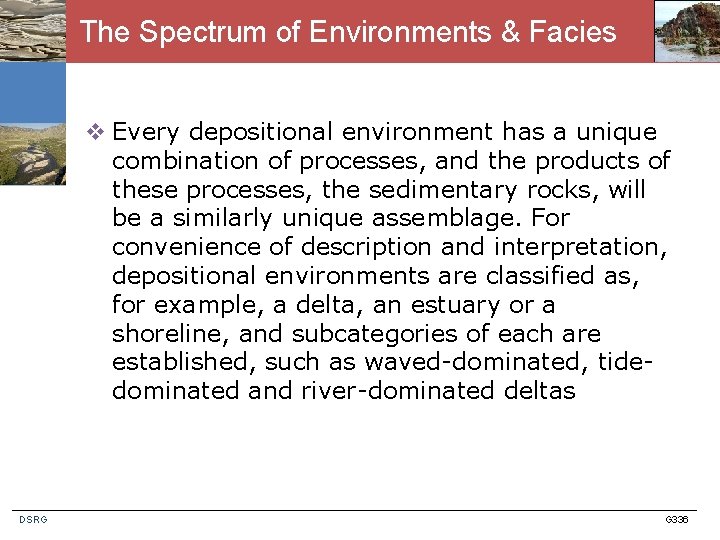 The Spectrum of Environments & Facies

❖ Every depositional environment has a unique combination of processes, and the products of these processes, the sedimentary rocks, will be a similarly unique assemblage. For convenience of description and interpretation, depositional environments are classified as, for example, a delta, an estuary or a shoreline, and subcategories of each are established, such as waved-dominated, tide-dominated and river-dominated deltas

DSRG

G336